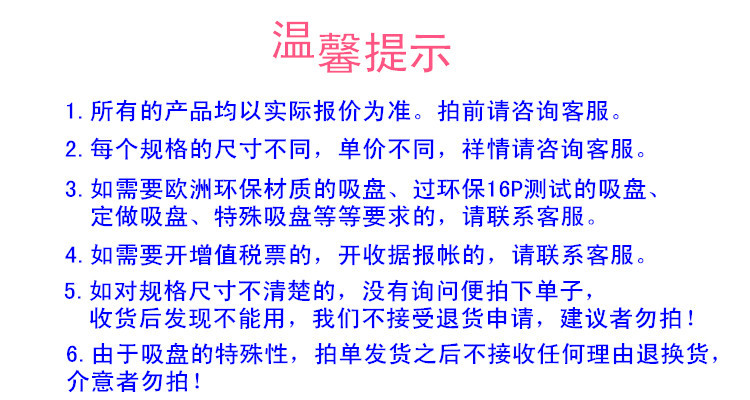 温馨提示

1.所有的产品均以实际报价为准。拍前请咨询客服。

2.每个规格的尺寸不同，单价不同，祥情请咨询客服。

3.如需要欧洲环保材质的吸盘、过环保16P测试的吸盘、定做吸盘、特殊吸盘等等要求的，请联系客服。

4.如需要开增值税票的，开收据报帐的，请联系客服。

5.如对规格尺寸不清楚的，没有询问便拍下单子，收货后发现不能用，我们不接受退货申请，建议者勿拍！

6.由于吸盘的特殊性，拍单发货之后不接收任何理由退换货，介意者勿拍！